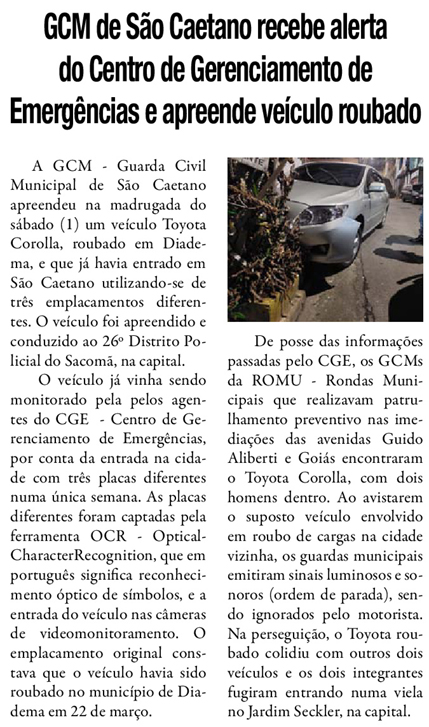 GCM de São Caetano recebe alerta do Centro de Gerenciamento de Emergências e apreende veículo roubado

A GCM - Guarda Civil Municipal de São Caetano apreendeu na madrugada do sábado (1) um veículo Toyota Corolla, roubado em Diadema, e que já havia entrado em São Caetano utilizando-se de três emplacamentos diferentes. O veículo foi apreendido e conduzido ao 26º Distrito Policial do Sacomã, na capital.

O veículo já vinha sendo monitorado pela pelos agentes do CGE - Centro de Gerenciamento de Emergências, por conta da entrada na cidade com três placas diferentes numa única semana. As placas diferentes foram captadas pela ferramenta OCR - Optical-CharacterRecognition, que em português significa reconhecimento óptico de símbolos, e a entrada do veículo nas câmeras de videomonitoramento. O emplacamento original constava que o veículo havia sido roubado no município de Diadema em 22 de março.

De posse das informações passadas pelo CGE, os GCMs da ROMU - Rondas Municipais que realizavam patrulhamento preventivo nas imediações das avenidas Guido Aliberti e Goiás encontraram o Toyota Corolla, com dois homens dentro. Ao avistarem o suposto veículo envolvido em roubo de cargas na cidade vizinha, os guardas municipais emitiram sinais luminosos e sonoros (ordem de parada), sendo ignorados pelo motorista. Na perseguição, o Toyota roubado colidiu com outros dois veículos e os dois integrantes fugiram entrando numa viela no Jardim Seckler, na capital.